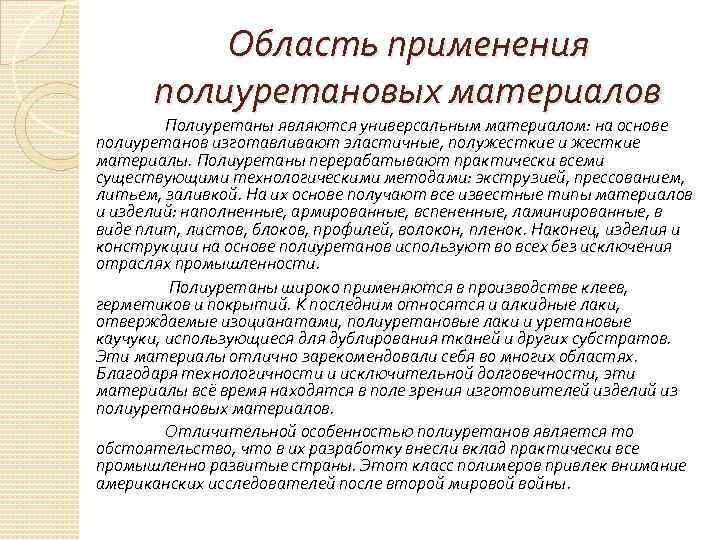 Область применения полиуретановых материалов

Полиуретаны являются универсальным материалом: на основе полиуретанов изготавливают эластичные, полужесткие и жесткие материалы. Полиуретаны перерабатывают практически всеми существующими технологическими методами: экструзией, прессованием, литьем, заливкой. На их основе получают все известные типы материалов и изделий: наполненные, армированные, вспененные, ламинированные, в виде плит, листов, блоков, профилей, волокон, пленок. Наконец, изделия и конструкции на основе полиуретанов используют во всех без исключения отраслях промышленности.

Полиуретаны широко применяются в производстве клеев, герметиков и покрытий. К последним относятся и алкидные лаки, отверждаемые изоцианатами, полиуретановые лаки и уретановые каучуки, использующиеся для дублирования тканей и других субстратов. Эти материалы отлично зарекомендовали себя во многих областях. Благодаря технологичности и исключительной долговечности, эти материалы всё время находятся в поле зрения изготовителей изделий из полиуретановых материалов.

Отличительной особенностью полиуретанов является то обстоятельство, что в их разработку внесли вклад практически все промышленно развитые страны. Этот класс полимеров привлек внимание американских исследователей после второй мировой войны.